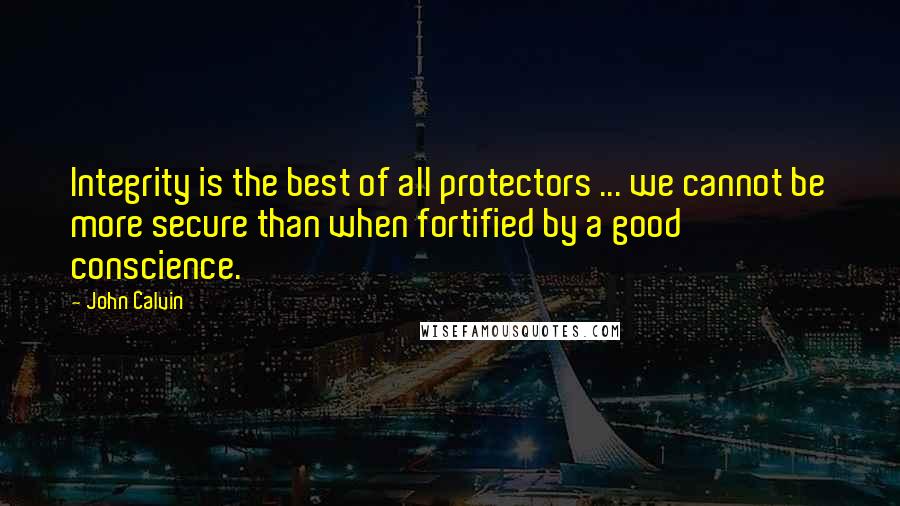 Integrity is the best of all protectors ... we cannot be more secure than when fortified by a good conscience.

- John Calvin

WISEFAMOUSQUOTES.COM